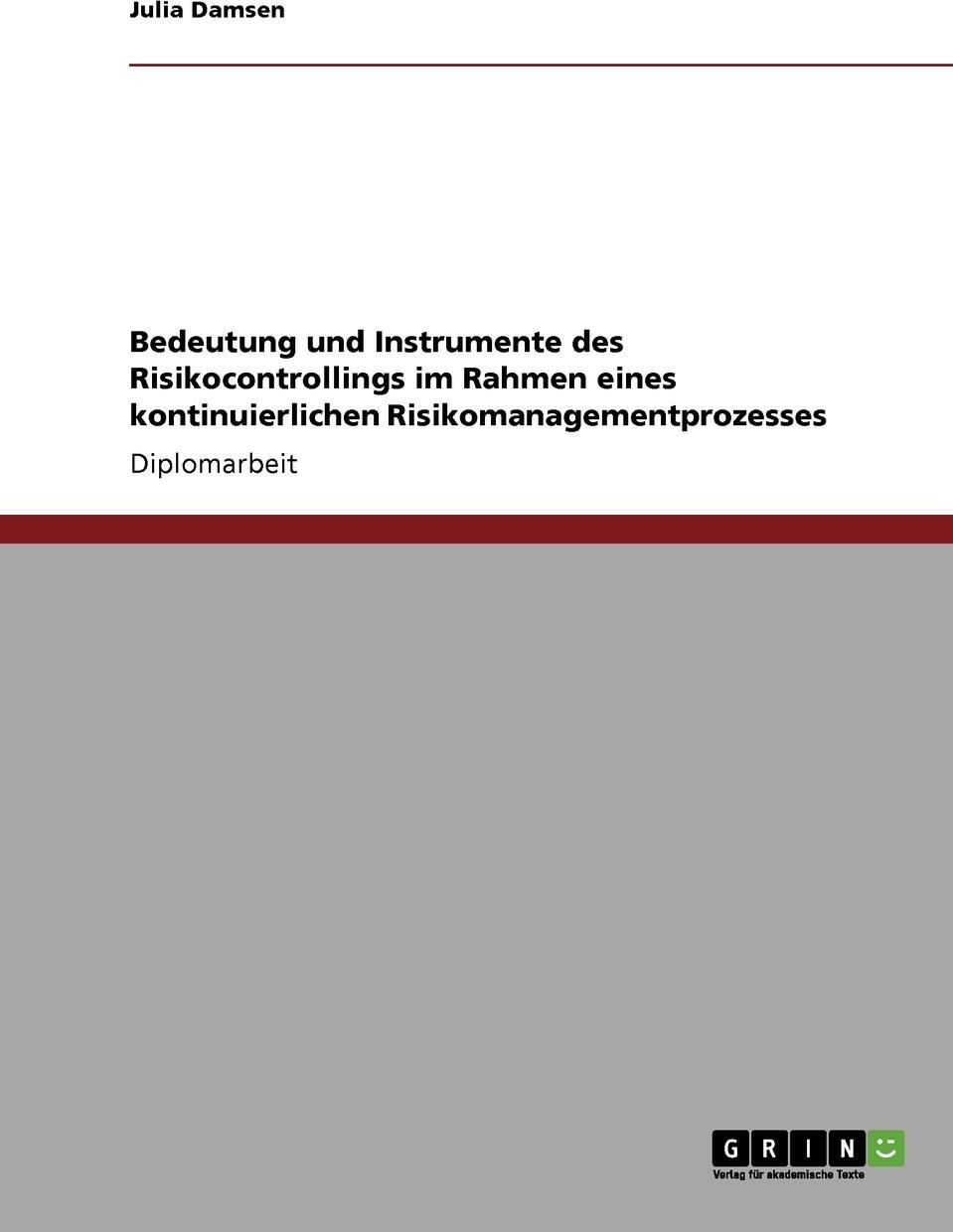 Julia Damsen

Bedeutung und Instrumente des Risikocontrollings im Rahmen eines kontinuierlichen Risikomanagementprozesses

Diplomarbeit

GRIN

Verlag für akademische Texte